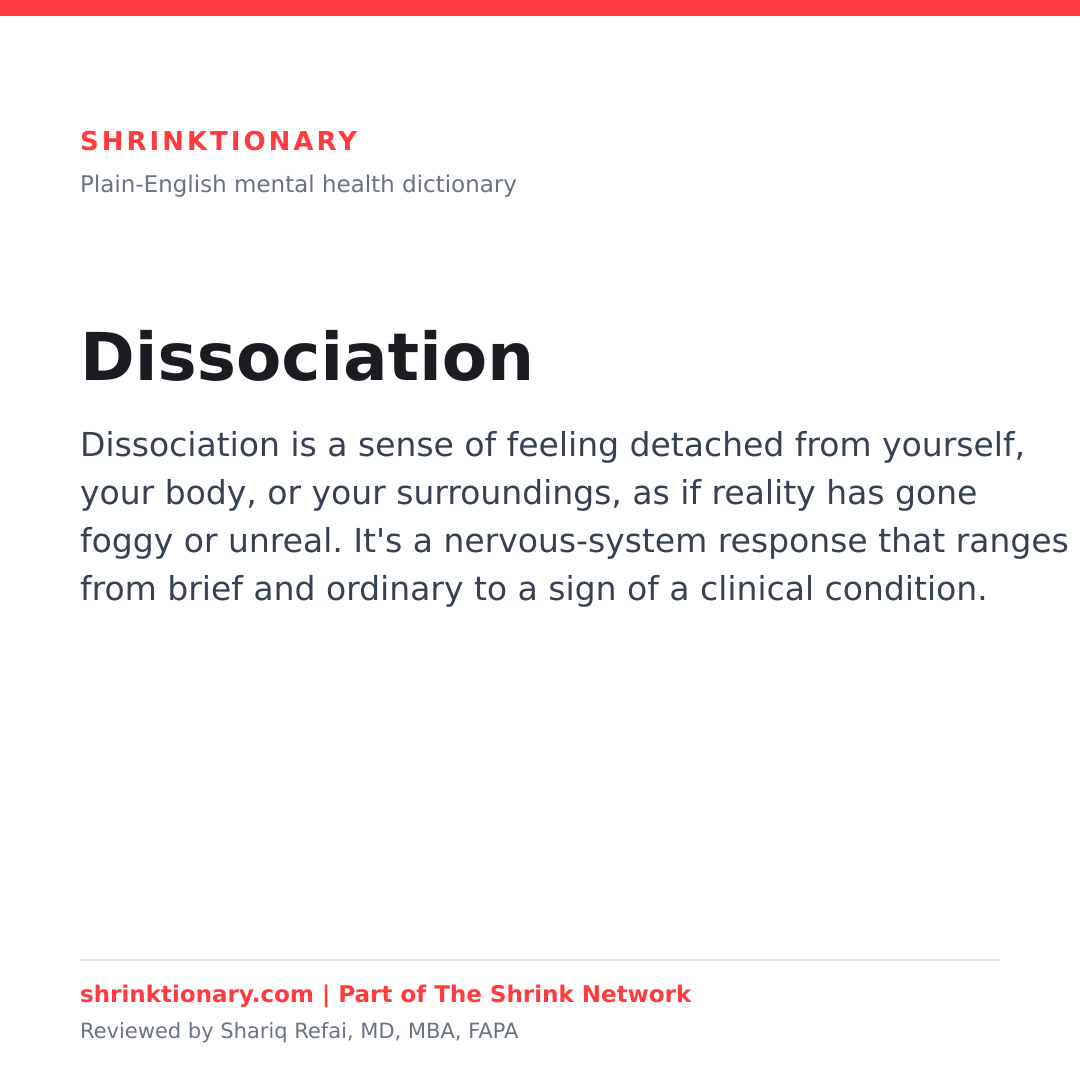 SHRINKTIONARY
Plain-English mental health dictionary

Dissociation

Dissociation is a sense of feeling detached from yourself, your body, or your surroundings, as if reality has gone foggy or unreal. It's a nervous-system response that ranges from brief and ordinary to a sign of a clinical condition.

shrinktionary.com | Part of The Shrink Network
Reviewed by Shariq Refai, MD, MBA, FAPA